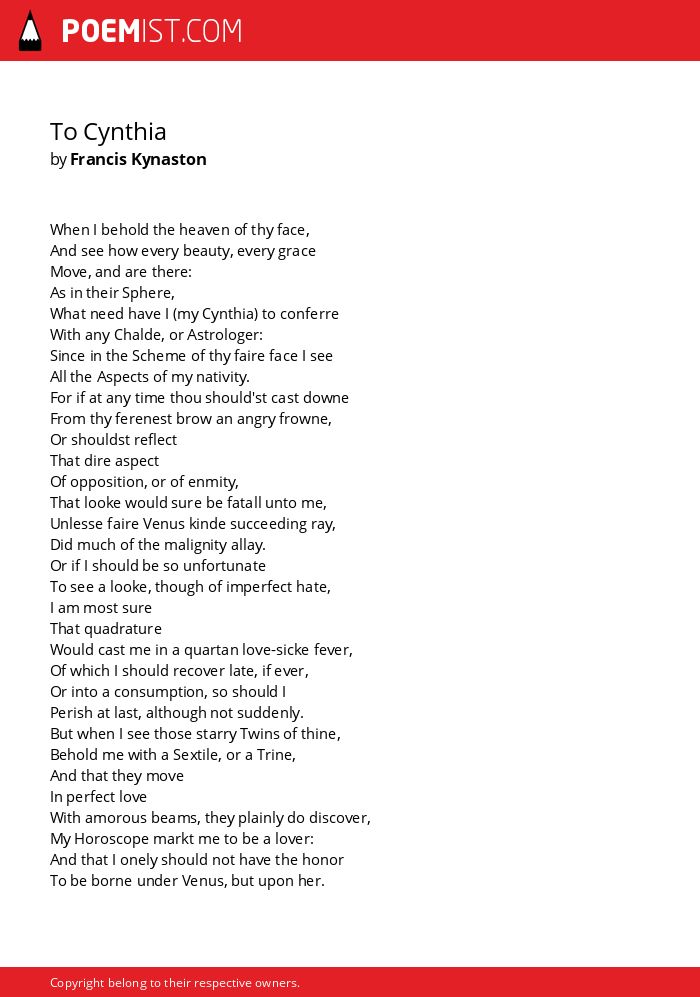 POEMIST.COM

To Cynthia
by Francis Kynaston

When I behold the heaven of thy face,
And see how every beauty, every grace
Move, and are there:
As in their Sphere,
What need have I (my Cynthia) to conferre
With any Chalde, or Astrologer:
Since in the Scheme of thy faire face I see
All the Aspects of my nativity.
For if at any time thou should'st cast downe
From thy ferenest brow an angry frowne,
Or shouldst reflect
That dire aspect
Of opposition, or of enmity,
That looke would sure be fatall unto me,
Unlesse faire Venus kinde succeeding ray,
Did much of the malignity allay.
Or if I should be so unfortunate
To see a looke, though of imperfect hate,
I am most sure
That quadrature
Would cast me in a quartan love-sicke fever,
Of which I should recover late, if ever,
Or into a consumption, so should I
Perish at last, although not suddenly.
But when I see those starry Twins of thine,
Behold me with a Sextile, or a Trine,
And that they move
In perfect love
With amorous beams, they plainly do discover,
My Horoscope markt me to be a lover:
And that I onely should not have the honor
To be borne under Venus, but upon her.

Copyright belong to their respective owners.